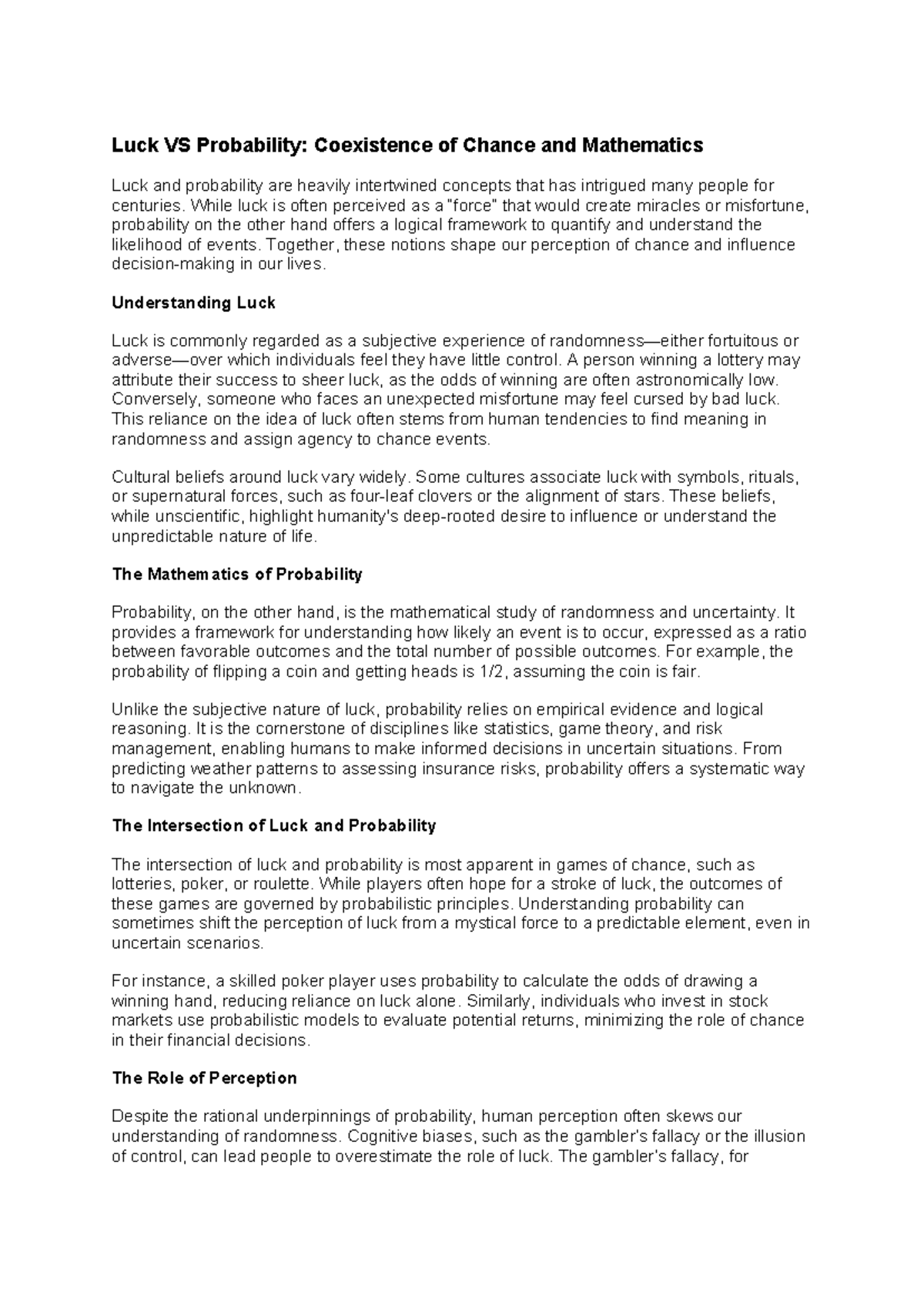 Luck VS Probability: Coexistence of Chance and Mathematics

Luck and probability are heavily intertwined concepts that has intrigued many people for centuries. While luck is often perceived as a "force" that would create miracles or misfortune, probability on the other hand offers a logical framework to quantify and understand the likelihood of events. Together, these notions shape our perception of chance and influence decision-making in our lives.

Understanding Luck

Luck is commonly regarded as a subjective experience of randomness—either fortuitous or adverse—over which individuals feel they have little control. A person winning a lottery may attribute their success to sheer luck, as the odds of winning are often astronomically low. Conversely, someone who faces an unexpected misfortune may feel cursed by bad luck. This reliance on the idea of luck often stems from human tendencies to find meaning in randomness and assign agency to chance events.

Cultural beliefs around luck vary widely. Some cultures associate luck with symbols, rituals, or supernatural forces, such as four-leaf clovers or the alignment of stars. These beliefs, while unscientific, highlight humanity's deep-rooted desire to influence or understand the unpredictable nature of life.

The Mathematics of Probability

Probability, on the other hand, is the mathematical study of randomness and uncertainty. It provides a framework for understanding how likely an event is to occur, expressed as a ratio between favorable outcomes and the total number of possible outcomes. For example, the probability of flipping a coin and getting heads is 1/2, assuming the coin is fair.

Unlike the subjective nature of luck, probability relies on empirical evidence and logical reasoning. It is the cornerstone of disciplines like statistics, game theory, and risk management, enabling humans to make informed decisions in uncertain situations. From predicting weather patterns to assessing insurance risks, probability offers a systematic way to navigate the unknown.

The Intersection of Luck and Probability

The intersection of luck and probability is most apparent in games of chance, such as lotteries, poker, or roulette. While players often hope for a stroke of luck, the outcomes of these games are governed by probabilistic principles. Understanding probability can sometimes shift the perception of luck from a mystical force to a predictable element, even in uncertain scenarios.

For instance, a skilled poker player uses probability to calculate the odds of drawing a winning hand, reducing reliance on luck alone. Similarly, individuals who invest in stock markets use probabilistic models to evaluate potential returns, minimizing the role of chance in their financial decisions.

The Role of Perception

Despite the rational underpinnings of probability, human perception often skews our understanding of randomness. Cognitive biases, such as the gambler's fallacy or the illusion of control, can lead people to overestimate the role of luck. The gambler's fallacy, for